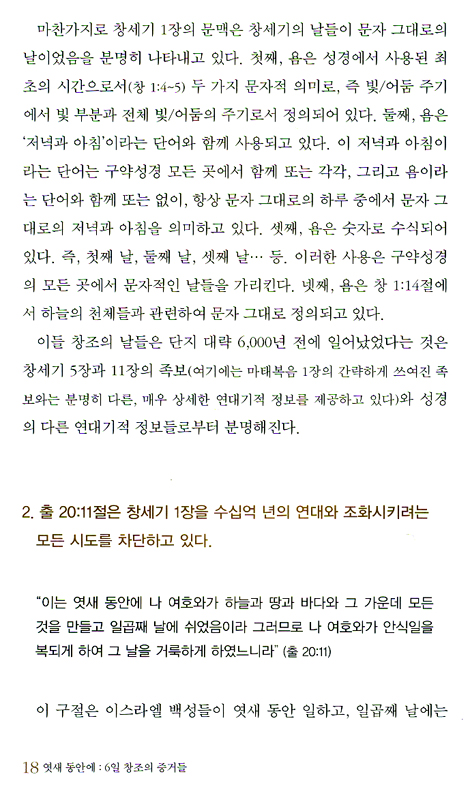 마찬가지로 창세기 1장의 문맥은 창세기의 날들이 문자 그대로의 날이었음을 분명히 나타내고 있다. 첫째, 욤은 성경에서 사용된 최초의 시간으로서(창 1:4~5) 두 가지 문자적 의미로, 즉 빛/어둠 주기에서 빛 부분과 전체 빛/어둠의 주기로서 정의되어 있다. 둘째, 욤은 '저녁과 아침'이라는 단어와 함께 사용되고 있다. 이 저녁과 아침이라는 단어는 구약성경 모든 곳에서 함께 또는 각각, 그리고 욤이라는 단어와 함께 또는 없이, 항상 문자 그대로의 하루 중에서 문자 그대로의 저녁과 아침을 의미하고 있다. 셋째, 욤은 숫자로 수식되어 있다. 즉, 첫째 날, 둘째 날, 셋째 날… 등. 이러한 사용은 구약성경의 모든 곳에서 문자적인 날들을 가리킨다. 넷째, 욤은 창 1:14절에서 하늘의 천체들과 관련하여 문자 그대로 정의되고 있다.

이들 창조의 날들은 단지 대략 6,000년 전에 일어났었다는 것은 창세기 5장과 11장의 족보(여기에는 마태복음 1장의 간략하게 쓰여진 족보와는 분명히 다른, 매우 상세한 연대기적 정보를 제공하고 있다)와 성경의 다른 연대기적 정보들로부터 분명해진다.

2. 출 20:11절은 창세기 1장을 수십억 년의 연대와 조화시키려는 모든 시도를 차단하고 있다.

"이는 엿새 동안에 나 여호와가 하늘과 땅과 바다와 그 가운데 모든 것을 만들고 일곱째 날에 쉬었음이라 그러므로 나 여호와가 안식일을 복되게 하여 그 날을 거룩하게 하였느니라" (출 20:11)

이 구절은 이스라엘 백성들이 엿새 동안 일하고, 일곱째 날에는

18 엿새 동안에 : 6일 창조의 증거들